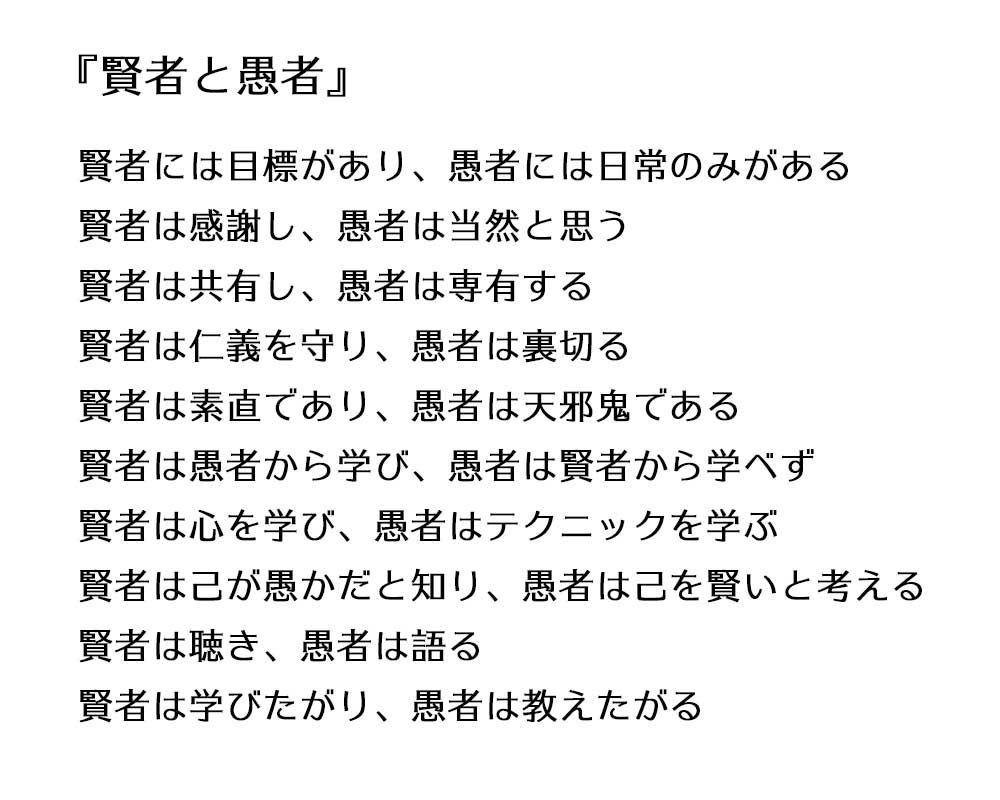 『賢者と愚者』

賢者には目標があり、愚者には日常のみがある
賢者は感謝し、愚者は当然と思う
賢者は共有し、愚者は専有する
賢者は仁義を守り、愚者は裏切る
賢者は素直であり、愚者は天邪鬼である
賢者は愚者から学び、愚者は賢者から学べず
賢者は心を学び、愚者はテクニックを学ぶ
賢者は己が愚かだと知り、愚者は己を賢いと考える
賢者は聴き、愚者は語る
賢者は学びたがり、愚者は教えたがる